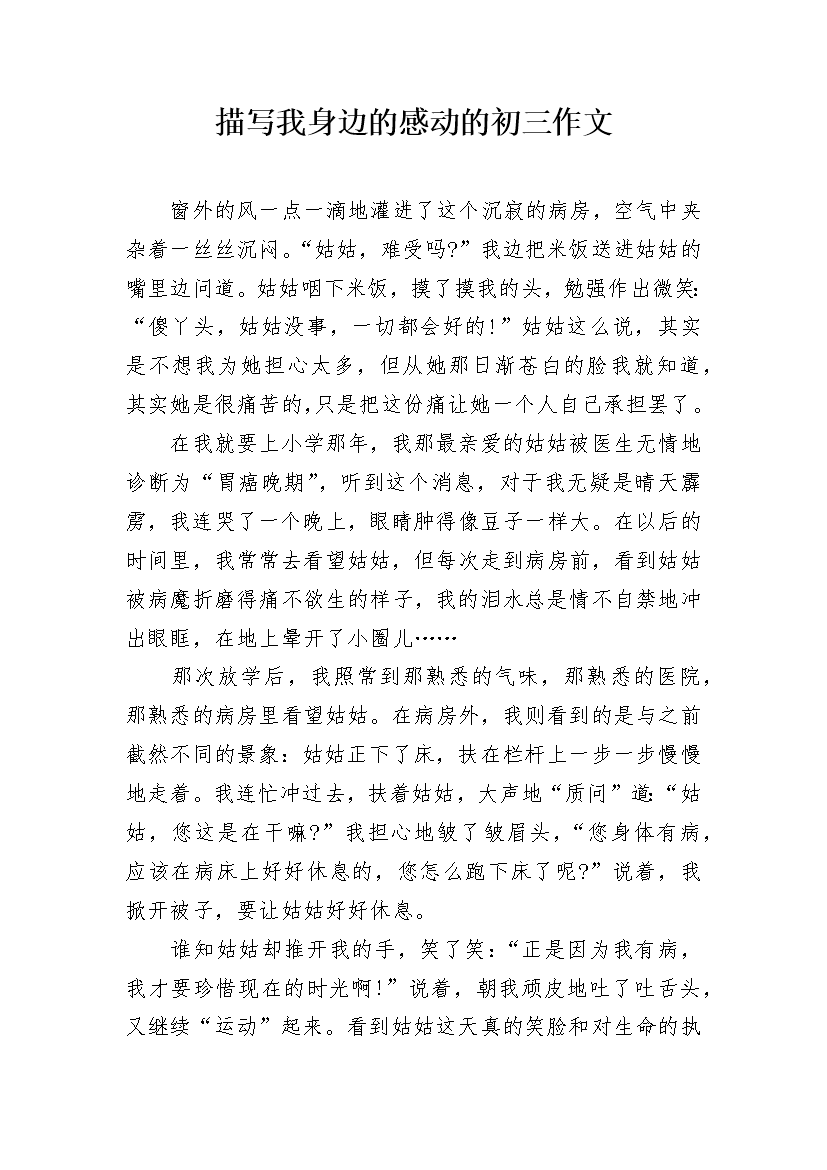 描写我身边的感动的初三作文

窗外的风一点一滴地灌进了这个沉寂的病房，空气中夹杂着一丝丝沉闷。“姑姑，难受吗?”我边把米饭送进姑姑的嘴里边问道。姑姑咽下米饭，摸了摸我的头，勉强作出微笑:“傻丫头，姑姑没事，一切都会好的!”姑姑这么说，其实是不想我为她担心太多，但从她那日渐苍白的脸我就知道，其实她是很痛苦的,只是把这份痛让她一个人自己承担罢了。

在我就要上小学那年，我那最亲爱的姑姑被医生无情地诊断为“胃癌晚期”，听到这个消息，对于我无疑是晴天霹雳，我连哭了一个晚上，眼睛肿得像豆子一样大。在以后的时间里，我常常去看望姑姑，但每次走到病房前，看到姑姑被病魔折磨得痛不欲生的样子，我的泪水总是情不自禁地冲出眼眶，在地上晕开了小圈儿……

那次放学后，我照常到那熟悉的气味，那熟悉的医院，那熟悉的病房里看望姑姑。在病房外，我则看到的是与之前截然不同的景象：姑姑正下了床，扶在栏杆上一步一步慢慢地走着。我连忙冲过去，扶着姑姑，大声地“质问”道:“姑姑，您这是在干嘛?”我担心地皱了皱眉头,“您身体有病，应该在病床上好好休息的，您怎么跑下床了呢?”说着，我掀开被子，要让姑姑好好休息。

谁知姑姑却推开我的手，笑了笑：“正是因为我有病，我才要珍惜现在的时光啊!”说着，朝我顽皮地吐了吐舌头，又继续“运动”起来。看到姑姑这天真的笑脸和对生命的执